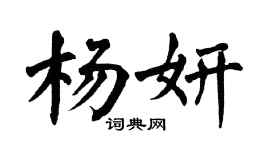 杨妍

词典网